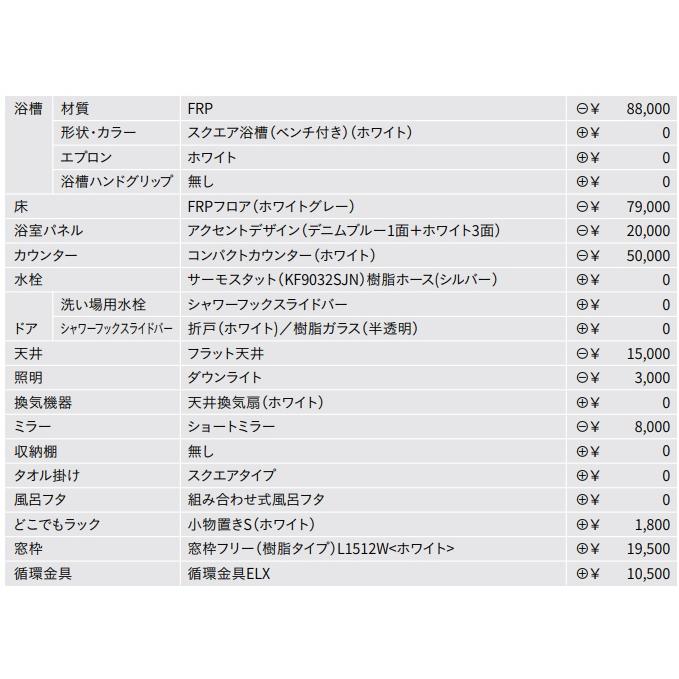 | | | | | |
|---|---|---|---|---|
| 浴槽 | 材質 | FRP | ⊖¥ | 88,000 |
| | 形状・カラー | スクエア浴槽（ベンチ付き）（ホワイト） | ⊕¥ | 0 |
| | エプロン | ホワイト | ⊕¥ | 0 |
| | 浴槽ハンドグリップ | 無し | ⊕¥ | 0 |
| 床 | | FRPフロア（ホワイトグレー） | ⊖¥ | 79,000 |
| 浴室パネル | | アクセントデザイン（デニムブルー1面＋ホワイト3面） | ⊖¥ | 20,000 |
| カウンター | | コンパクトカウンター（ホワイト） | ⊖¥ | 50,000 |
| 水栓 | | サーモスタット（KF9032SJN）樹脂ホース(シルバー） | ⊕¥ | 0 |
| | 洗い場用水栓 | シャワーフックスライドバー | ⊕¥ | 0 |
| ドア | シャワーフックスライドバー | 折戸（ホワイト）／樹脂ガラス（半透明） | ⊕¥ | 0 |
| 天井 | | フラット天井 | ⊖¥ | 15,000 |
| 照明 | | ダウンライト | ⊖¥ | 3,000 |
| 換気機器 | | 天井換気扇（ホワイト） | ⊕¥ | 0 |
| ミラー | | ショートミラー | ⊖¥ | 8,000 |
| 収納棚 | | 無し | ⊕¥ | 0 |
| タオル掛け | | スクエアタイプ | ⊕¥ | 0 |
| 風呂フタ | | 組み合わせ式風呂フタ | ⊕¥ | 0 |
| どこでもラック | | 小物置きS（ホワイト） | ⊕¥ | 1,800 |
| 窓枠 | | 窓枠フリー（樹脂タイプ）L1512W<ホワイト> | ⊕¥ | 19,500 |
| 循環金具 | | 循環金具ELX | ⊕¥ | 10,500 |